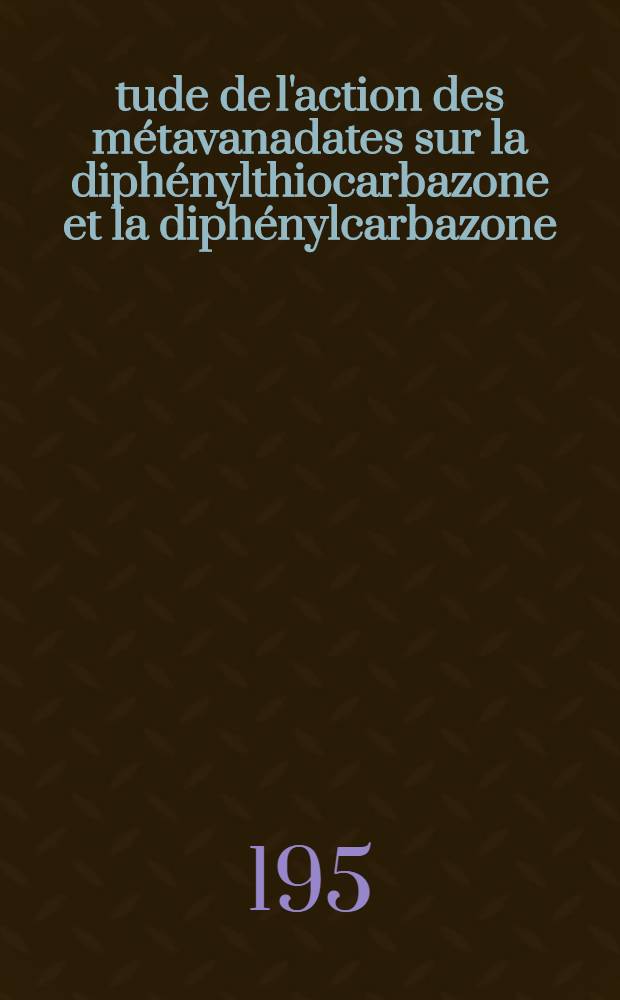 tude de l'action des métavanadates sur la diphénylthiocarbazone et la diphénylcarbazone

195